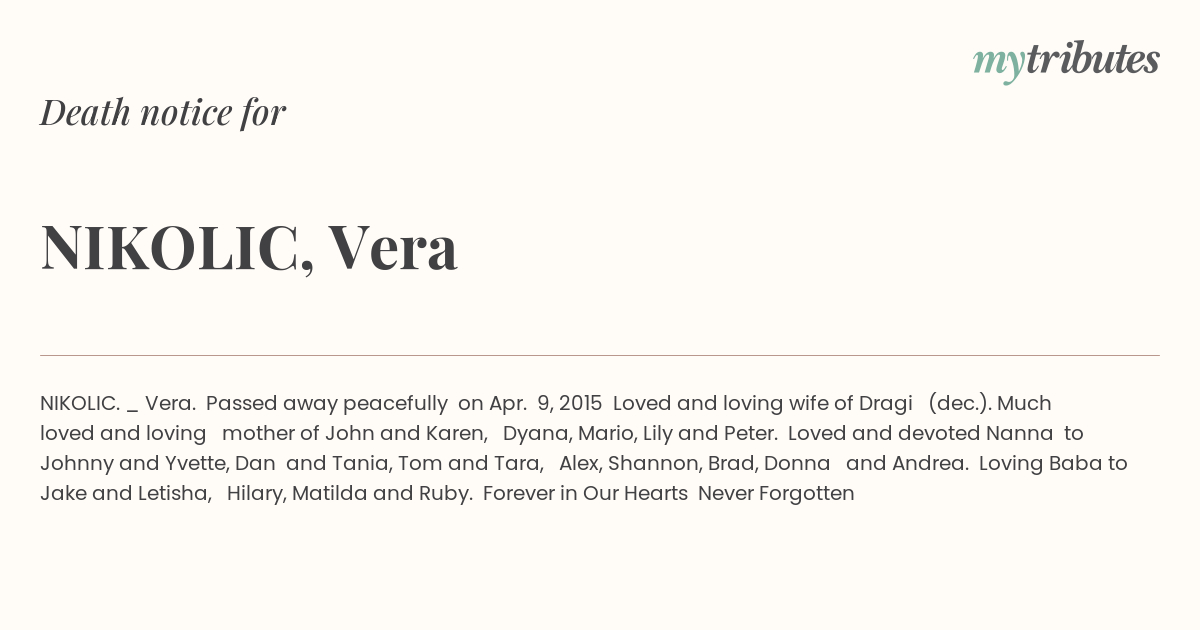 mytributes

Death notice for

NIKOLIC, Vera

NIKOLIC. _ Vera. Passed away peacefully on Apr. 9, 2015 Loved and loving wife of Dragi (dec.). Much loved and loving mother of John and Karen, Dyana, Mario, Lily and Peter. Loved and devoted Nanna to Johnny and Yvette, Dan and Tania, Tom and Tara, Alex, Shannon, Brad, Donna and Andrea. Loving Baba to Jake and Letisha, Hilary, Matilda and Ruby. Forever in Our Hearts Never Forgotten